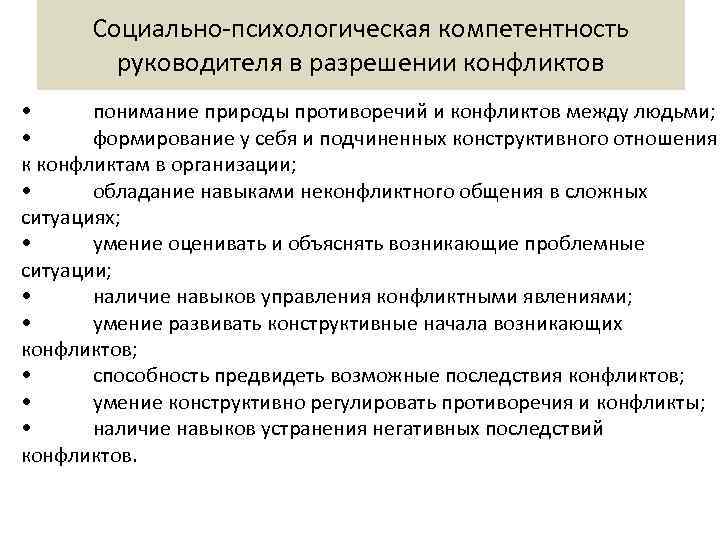 Социально-психологическая компетентность руководителя в разрешении конфликтов

• понимание природы противоречий и конфликтов между людьми;
• формирование у себя и подчиненных конструктивного отношения к конфликтам в организации;
• обладание навыками неконфликтного общения в сложных ситуациях;
• умение оценивать и объяснять возникающие проблемные ситуации;
• наличие навыков управления конфликтными явлениями;
• умение развивать конструктивные начала возникающих конфликтов;
• способность предвидеть возможные последствия конфликтов;
• умение конструктивно регулировать противоречия и конфликты;
• наличие навыков устранения негативных последствий конфликтов.